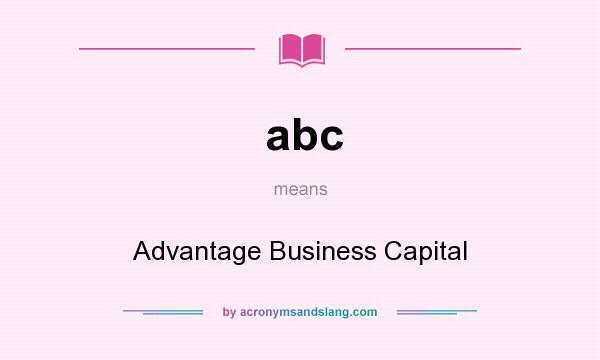 abc

means

Advantage Business Capital

by acronymsandslang.com